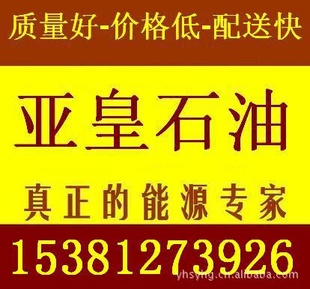 质量好-价格低-配送快

亚皇石油

真正的能源专家

15381273926

yhsyhg.cn.alibaba.com